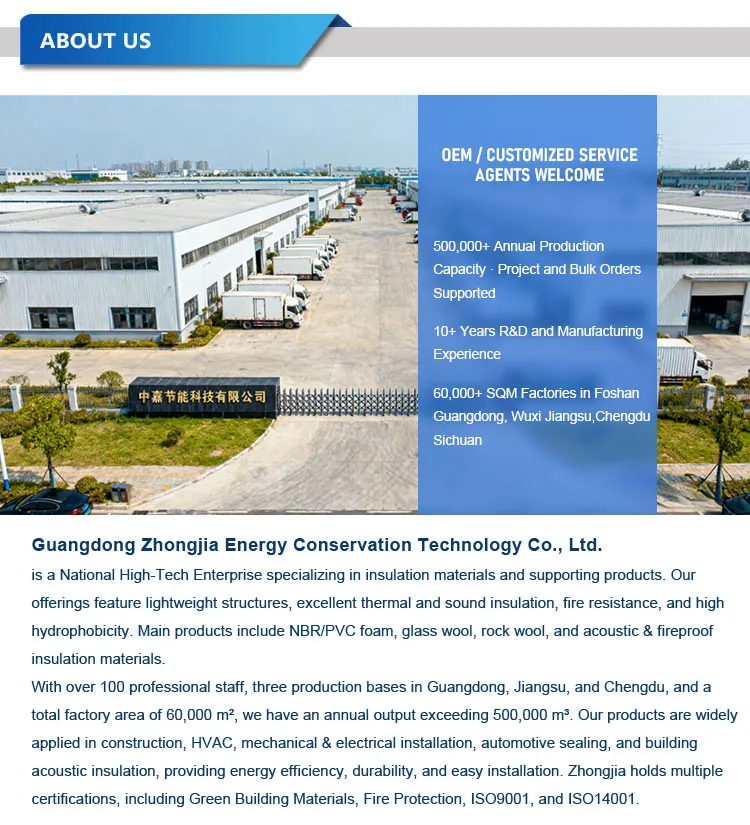 ABOUT US

中嘉节能科技有限公司

OEM / CUSTOMIZED SERVICE
AGENTS WELCOME

500,000+ Annual Production Capacity · Project and Bulk Orders Supported

10+ Years R&D and Manufacturing Experience

60,000+ SQM Factories in Foshan Guangdong, Wuxi Jiangsu,Chengdu Sichuan

Guangdong Zhongjia Energy Conservation Technology Co., Ltd.

is a National High-Tech Enterprise specializing in insulation materials and supporting products. Our offerings feature lightweight structures, excellent thermal and sound insulation, fire resistance, and high hydrophobicity. Main products include NBR/PVC foam, glass wool, rock wool, and acoustic & fireproof insulation materials.

With over 100 professional staff, three production bases in Guangdong, Jiangsu, and Chengdu, and a total factory area of 60,000 m², we have an annual output exceeding 500,000 m³. Our products are widely applied in construction, HVAC, mechanical & electrical installation, automotive sealing, and building acoustic insulation, providing energy efficiency, durability, and easy installation. Zhongjia holds multiple certifications, including Green Building Materials, Fire Protection, ISO9001, and ISO14001.